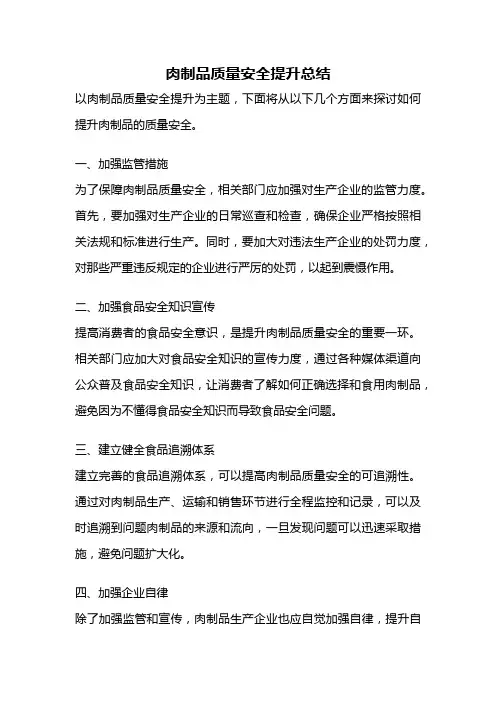 肉制品质量安全提升总结

以肉制品质量安全提升为主题，下面将从以下几个方面来探讨如何提升肉制品的质量安全。

一、加强监管措施

为了保障肉制品质量安全，相关部门应加强对生产企业的监管力度。首先，要加强对生产企业的日常巡查和检查，确保企业严格按照相关法规和标准进行生产。同时，要加大对违法生产企业的处罚力度，对那些严重违反规定的企业进行严厉的处罚，以起到震慑作用。

二、加强食品安全知识宣传

提高消费者的食品安全意识，是提升肉制品质量安全的重要一环。相关部门应加大对食品安全知识的宣传力度，通过各种媒体渠道向公众普及食品安全知识，让消费者了解如何正确选择和食用肉制品，避免因为不懂得食品安全知识而导致食品安全问题。

三、建立健全食品追溯体系

建立完善的食品追溯体系，可以提高肉制品质量安全的可追溯性。通过对肉制品生产、运输和销售环节进行全程监控和记录，可以及时追溯到问题肉制品的来源和流向，一旦发现问题可以迅速采取措施，避免问题扩大化。

四、加强企业自律

除了加强监管和宣传，肉制品生产企业也应自觉加强自律，提升自